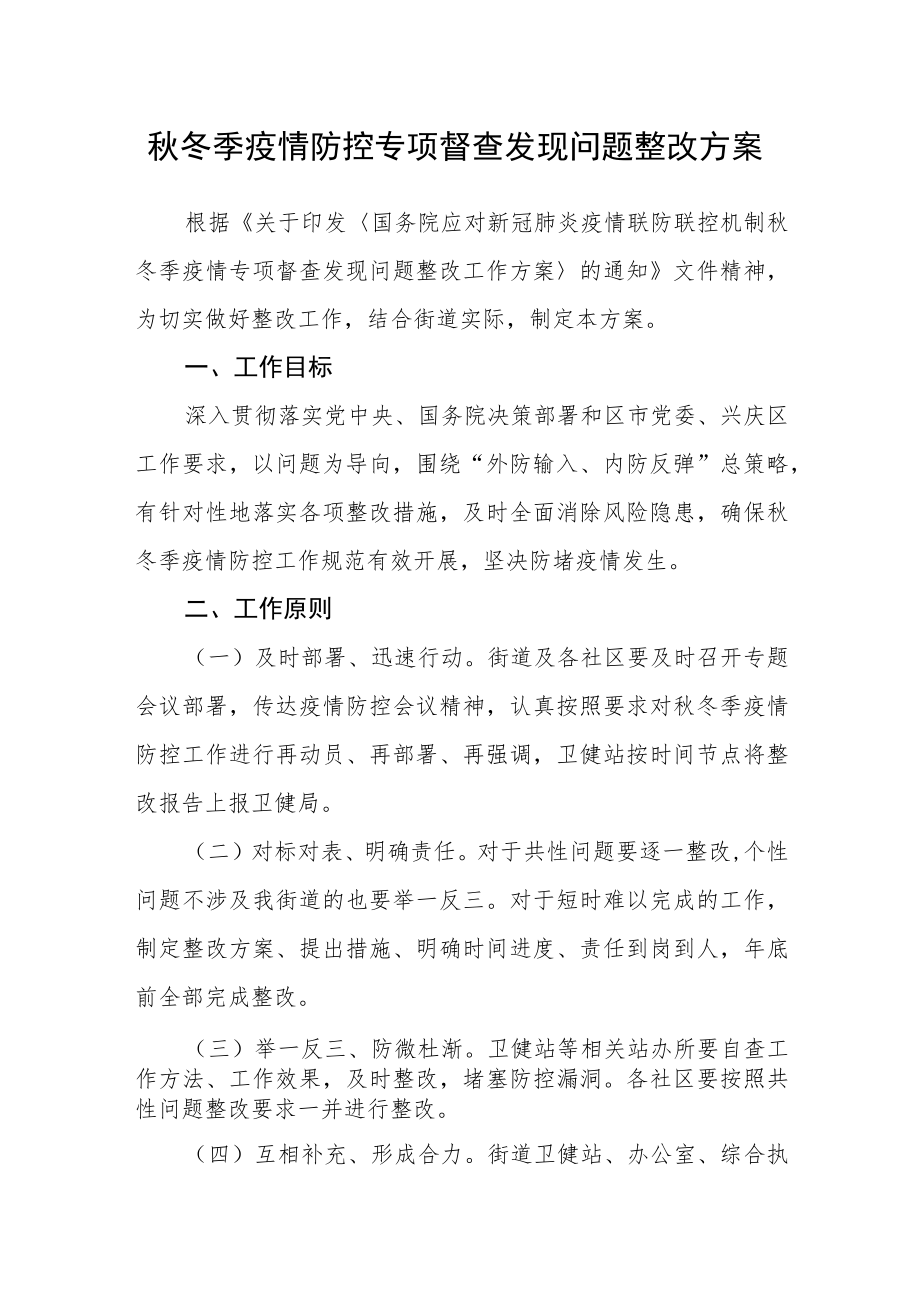 秋冬季疫情防控专项督查发现问题整改方案

根据《关于印发〈国务院应对新冠肺炎疫情联防联控机制秋冬季疫情专项督查发现问题整改工作方案〉的通知》文件精神，为切实做好整改工作，结合街道实际，制定本方案。

一、工作目标

深入贯彻落实党中央、国务院决策部署和区市党委、兴庆区工作要求，以问题为导向，围绕“外防输入、内防反弹”总策略，有针对性地落实各项整改措施，及时全面消除风险隐患，确保秋冬季疫情防控工作规范有效开展，坚决防堵疫情发生。

二、工作原则

（一）及时部署、迅速行动。街道及各社区要及时召开专题会议部署，传达疫情防控会议精神，认真按照要求对秋冬季疫情防控工作进行再动员、再部署、再强调，卫健站按时间节点将整改报告上报卫健局。

（二）对标对表、明确责任。对于共性问题要逐一整改,个性问题不涉及我街道的也要举一反三。对于短时难以完成的工作，制定整改方案、提出措施、明确时间进度、责任到岗到人，年底前全部完成整改。

（三）举一反三、防微杜渐。卫健站等相关站办所要自查工作方法、工作效果，及时整改，堵塞防控漏洞。各社区要按照共性问题整改要求一并进行整改。

（四）互相补充、形成合力。街道卫健站、办公室、综合执